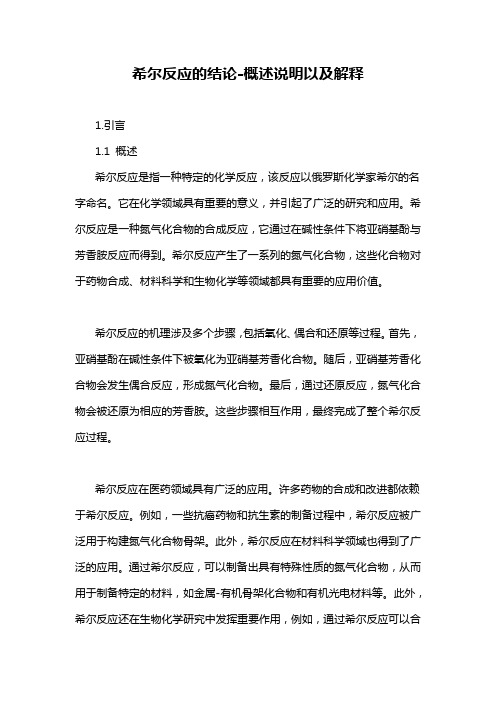 希尔反应的结论-概述说明以及解释

1.引言

1.1 概述

希尔反应是指一种特定的化学反应，该反应以俄罗斯化学家希尔的名字命名。它在化学领域具有重要的意义，并引起了广泛的研究和应用。希尔反应是一种氮气化合物的合成反应，它通过在碱性条件下将亚硝基酚与芳香胺反应而得到。希尔反应产生了一系列的氮气化合物，这些化合物对于药物合成、材料科学和生物化学等领域都具有重要的应用价值。

希尔反应的机理涉及多个步骤，包括氧化、偶合和还原等过程。首先，亚硝基酚在碱性条件下被氧化为亚硝基芳香化合物。随后，亚硝基芳香化合物会发生偶合反应，形成氮气化合物。最后，通过还原反应，氮气化合物会被还原为相应的芳香胺。这些步骤相互作用，最终完成了整个希尔反应过程。

希尔反应在医药领域具有广泛的应用。许多药物的合成和改进都依赖于希尔反应。例如，一些抗癌药物和抗生素的制备过程中，希尔反应被广泛用于构建氮气化合物骨架。此外，希尔反应在材料科学领域也得到了广泛的应用。通过希尔反应，可以制备出具有特殊性质的氮气化合物，从而用于制备特定的材料，如金属-有机骨架化合物和有机光电材料等。此外，希尔反应还在生物化学研究中发挥重要作用，例如，通过希尔反应可以合